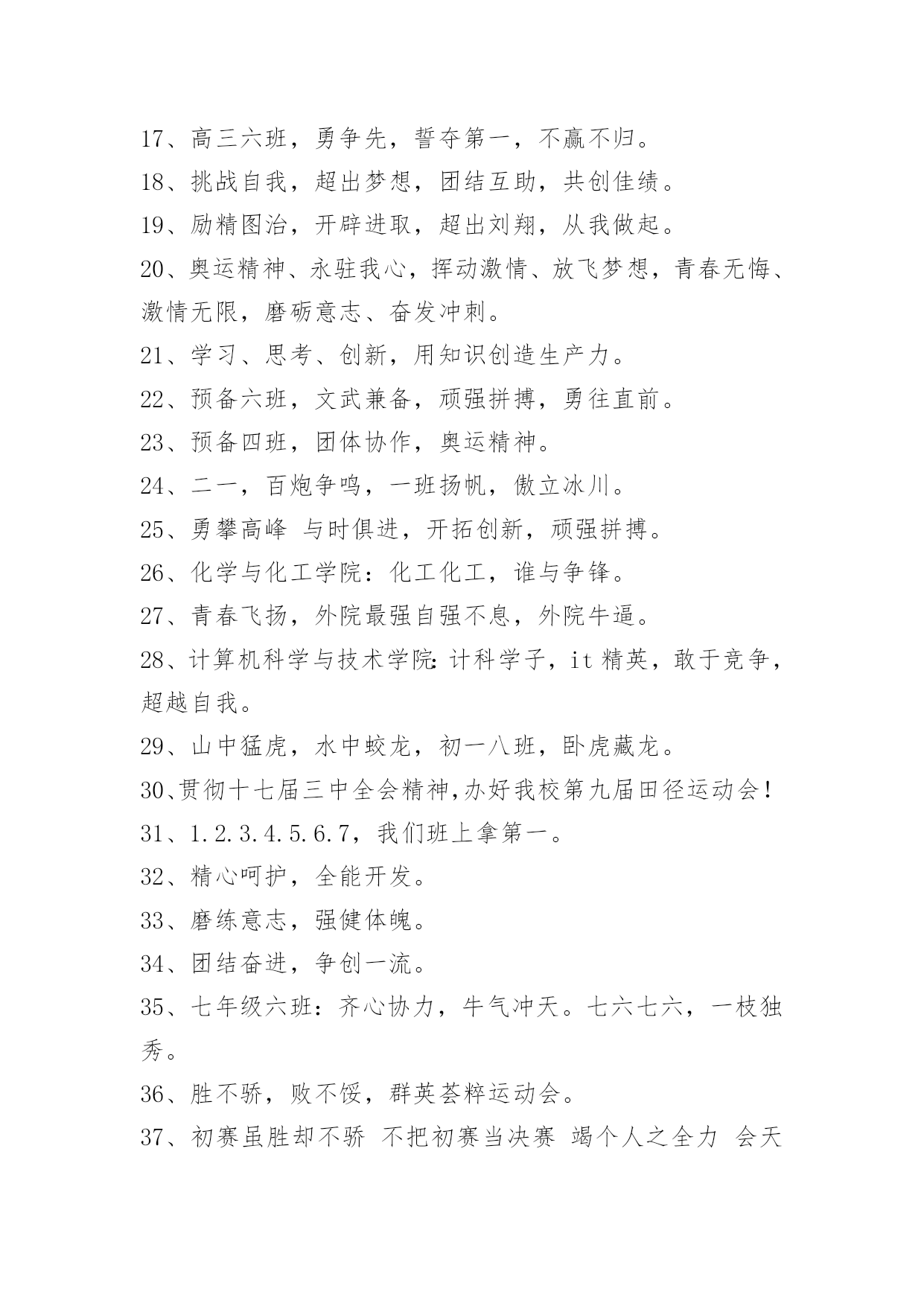 17、高三六班，勇争先，誓夺第一，不赢不归。
18、挑战自我，超出梦想，团结互助，共创佳绩。
19、励精图治，开辟进取，超出刘翔，从我做起。
20、奥运精神、永驻我心，挥动激情、放飞梦想，青春无悔、激情无限，磨砺意志、奋发冲刺。
21、学习、思考、创新，用知识创造生产力。
22、预备六班，文武兼备，顽强拼搏，勇往直前。
23、预备四班，团体协作，奥运精神。
24、二一，百炮争鸣，一班扬帆，傲立冰川。
25、勇攀高峰 与时俱进，开拓创新，顽强拼搏。
26、化学与化工学院：化工化工，谁与争锋。
27、青春飞扬，外院最强自强不息，外院牛逼。
28、计算机科学与技术学院:计科学子，it 精英，敢于竞争，超越自我。
29、山中猛虎，水中蛟龙，初一八班，卧虎藏龙。
30、贯彻十七届三中全会精神,办好我校第九届田径运动会!
31、1.2.3.4.5.6.7，我们班上拿第一。
32、精心呵护，全能开发。
33、磨练意志，强健体魄。
34、团结奋进，争创一流。
35、七年级六班：齐心协力，牛气冲天。七六七六，一枝独秀。
36、胜不骄，败不馁，群英荟粹运动会。
37、初赛虽胜却不骄 不把初赛当决赛 竭个人之全力 会天